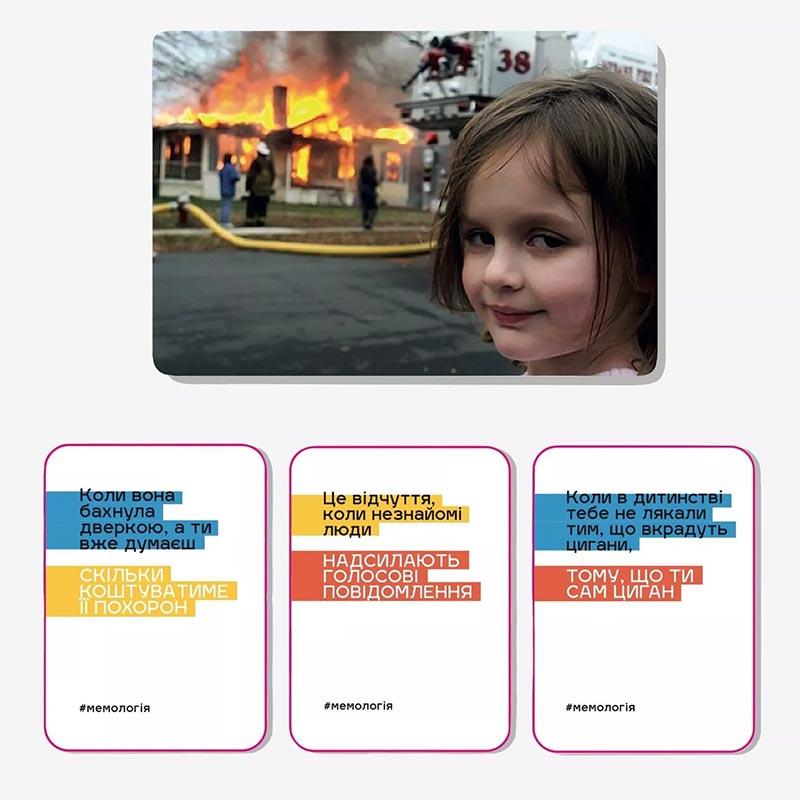 38

Коли вона бахнула дверкою, а ти вже думаєш

СКІЛЬКИ КОШТУВАТИМЕ ЇЇ ПОХОРОН

#мемологія

Це відчуття, коли незнайомі люди

НАДСИЛАЮТЬ ГОЛОСОВІ ПОВІДОМЛЕННЯ

#мемологія

Коли в дитинстві тебе не лякали тим, що вкрадуть цигани,

ТОМУ, ЩО ТИ САМ ЦИГАН

#мемологія